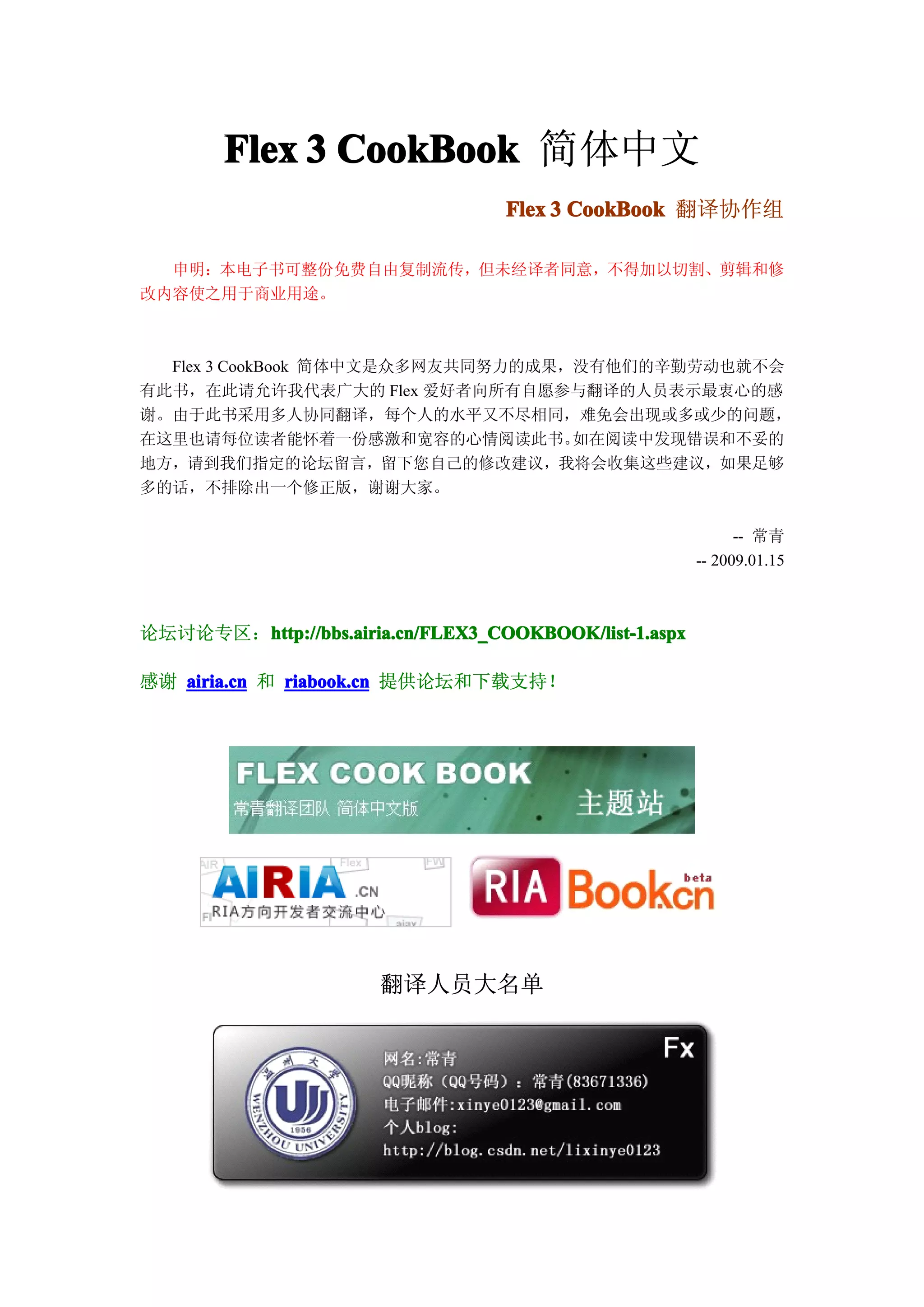 Flex 3 CookBook 简体中文

Flex 3 CookBook 翻译协作组

申明：本电子书可整份免费自由复制流传，但未经译者同意，不得加以切割、剪辑和修改内容使之用于商业用途。

Flex 3 CookBook 简体中文是众多网友共同努力的成果，没有他们的辛勤劳动也就不会有此书，在此请允许我代表广大的 Flex 爱好者向所有自愿参与翻译的人员表示最衷心的感谢。由于此书采用多人协同翻译，每个人的水平又不尽相同，难免会出现或多或少的问题，在这里也请每位读者能怀着一份感激和宽容的心情阅读此书。如在阅读中发现错误和不妥的地方，请到我们指定的论坛留言，留下您自己的修改建议，我将会收集这些建议，如果足够多的话，不排除出一个修正版，谢谢大家。

-- 常青
-- 2009.01.15

论坛讨论专区：http://bbs.airia.cn/FLEX3_COOKBOOK/list-1.aspx

感谢 airia.cn 和 riabook.cn 提供论坛和下载支持！

FLEX COOK BOOK
常青翻译团队 简体中文版
主题站

AIR Flex FW
AIRIA .CN
RIA方向开发者交流中心
ajax

RIA Bookcn beta

翻译人员大名单

温州大学
WENZHOU UNIVERSITY
1956

Fx
网名:常青
QQ昵称（QQ号码）：常青(83671336)
电子邮件:xinye0123@gmail.com
个人blog:
http://blog.csdn.net/lixinye0123